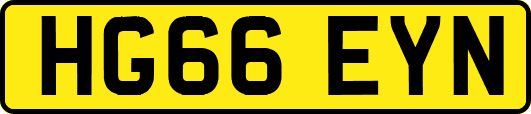 HG66 EYN